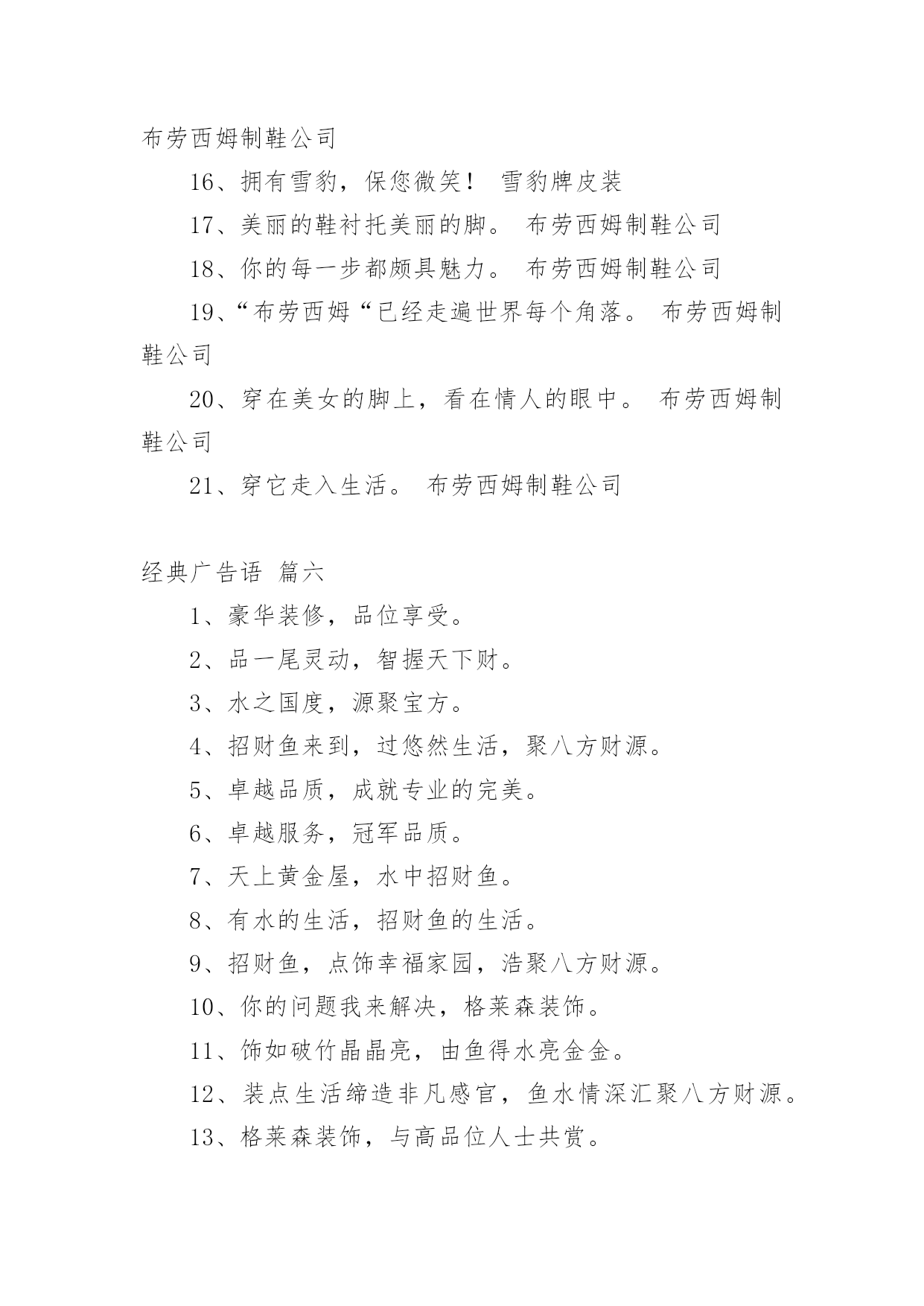 布劳西姆制鞋公司

16、拥有雪豹，保您微笑！ 雪豹牌皮装

17、美丽的鞋衬托美丽的脚。 布劳西姆制鞋公司

18、你的每一步都颇具魅力。 布劳西姆制鞋公司

19、“布劳西姆“已经走遍世界每个角落。 布劳西姆制鞋公司

20、穿在美女的脚上，看在情人的眼中。 布劳西姆制鞋公司

21、穿它走入生活。 布劳西姆制鞋公司

经典广告语 篇六

1、豪华装修，品位享受。

2、品一尾灵动，智握天下财。

3、水之国度，源聚宝方。

4、招财鱼来到，过悠然生活，聚八方财源。

5、卓越品质，成就专业的完美。

6、卓越服务，冠军品质。

7、天上黄金屋，水中招财鱼。

8、有水的生活，招财鱼的生活。

9、招财鱼，点饰幸福家园，浩聚八方财源。

10、你的问题我来解决，格莱森装饰。

11、饰如破竹晶晶亮，由鱼得水亮金金。

12、装点生活缔造非凡感官，鱼水情深汇聚八方财源。

13、格莱森装饰，与高品位人士共赏。